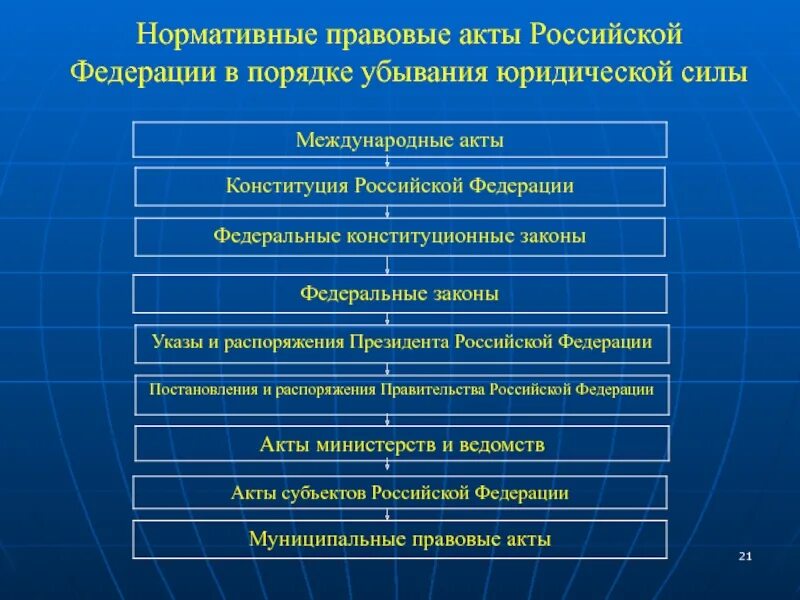 Нормативные правовые акты Российской Федерации в порядке убывания юридической силы

Международные акты

Конституция Российской Федерации

Федеральные конституционные законы

Федеральные законы

Указы и распоряжения Президента Российской Федерации

Постановления и распоряжения Правительства Российской Федерации

Акты министерств и ведомств

Акты субъектов Российской Федерации

Муниципальные правовые акты

21